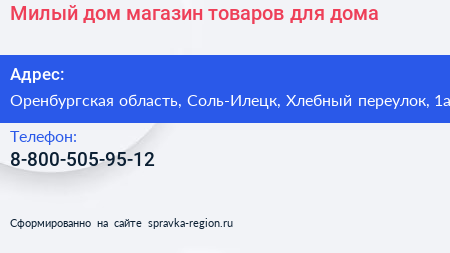 Милый дом магазин товаров для дома

Адрес:
Оренбургская область, Соль-Илецк, Хлебный переулок, 1а

Телефон:
8-800-505-95-12

Сформированно на сайте spravka-region.ru